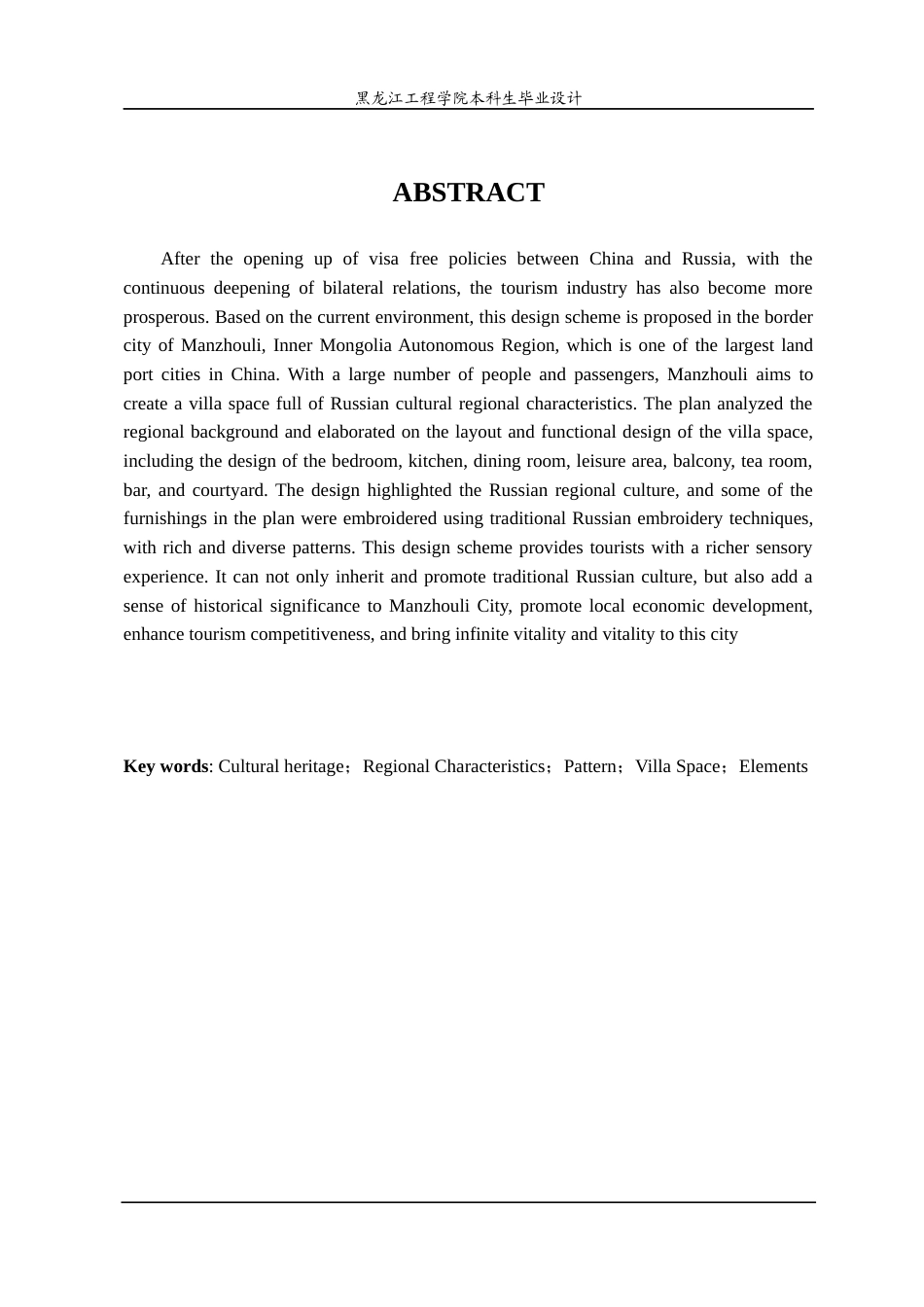 黑龙江工程学院本科生毕业设计

ABSTRACT

After the opening up of visa free policies between China and Russia, with the continuous deepening of bilateral relations, the tourism industry has also become more prosperous. Based on the current environment, this design scheme is proposed in the border city of Manzhouli, Inner Mongolia Autonomous Region, which is one of the largest land port cities in China. With a large number of people and passengers, Manzhouli aims to create a villa space full of Russian cultural regional characteristics. The plan analyzed the regional background and elaborated on the layout and functional design of the villa space, including the design of the bedroom, kitchen, dining room, leisure area, balcony, tea room, bar, and courtyard. The design highlighted the Russian regional culture, and some of the furnishings in the plan were embroidered using traditional Russian embroidery techniques, with rich and diverse patterns. This design scheme provides tourists with a richer sensory experience. It can not only inherit and promote traditional Russian culture, but also add a sense of historical significance to Manzhouli City, promote local economic development, enhance tourism competitiveness, and bring infinite vitality and vitality to this city

Key words: Cultural heritage；Regional Characteristics；Pattern；Villa Space；Elements